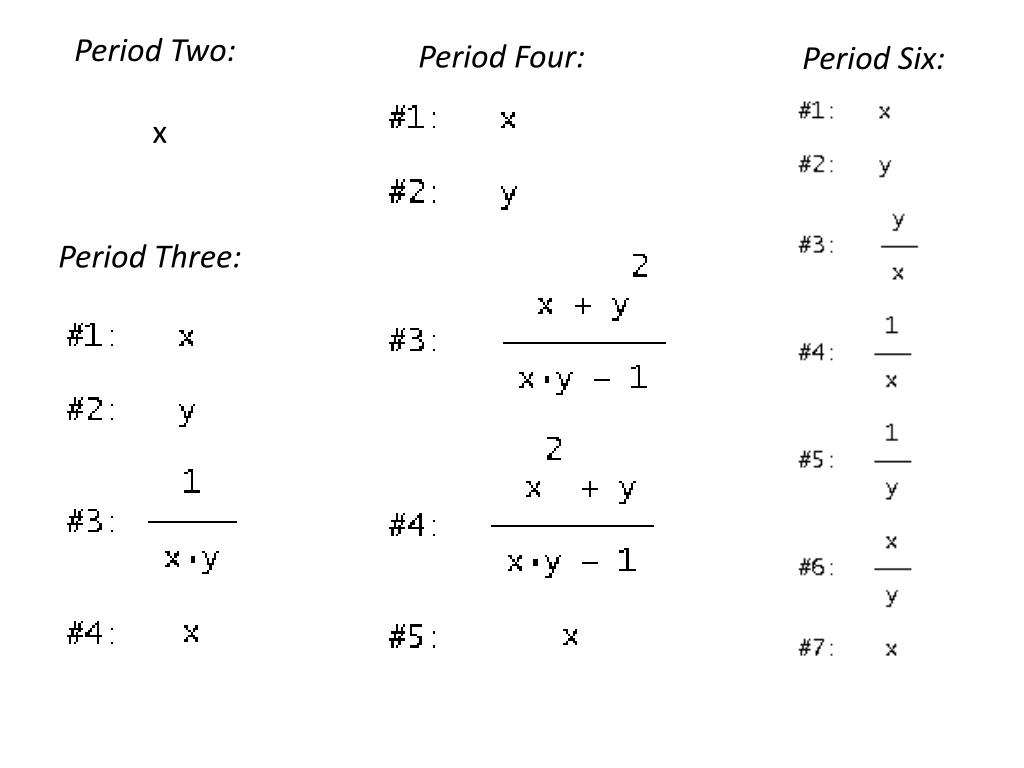 Period Two:

x

Period Three:

#1: $x$

#2: $y$

#3: $\frac{1}{x \cdot y}$

#4: $x$

Period Four:

#1: $x$

#2: $y$

#3: $\frac{x + y^2}{x \cdot y - 1}$

#4: $\frac{x^2 + y}{x \cdot y - 1}$

#5: $x$

Period Six:

#1: $x$

#2: $y$

#3: $\frac{y}{x}$

#4: $\frac{1}{x}$

#5: $\frac{1}{y}$

#6: $\frac{x}{y}$

#7: $x$